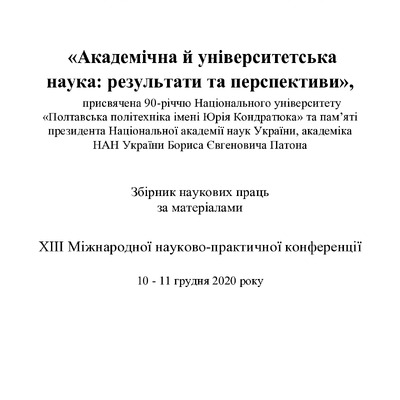 «Академічна й університетська наука: результати та перспективи»,

присвячена 90-річчю Національного університету «Полтавська політехніка імені Юрія Кондратюка» та пам’яті президента Національної академії наук України, академіка НАН України Бориса Євгеновича Патона

Збірник наукових праць за матеріалами

XIII Міжнародної науково-практичної конференції

10 - 11 грудня 2020 року